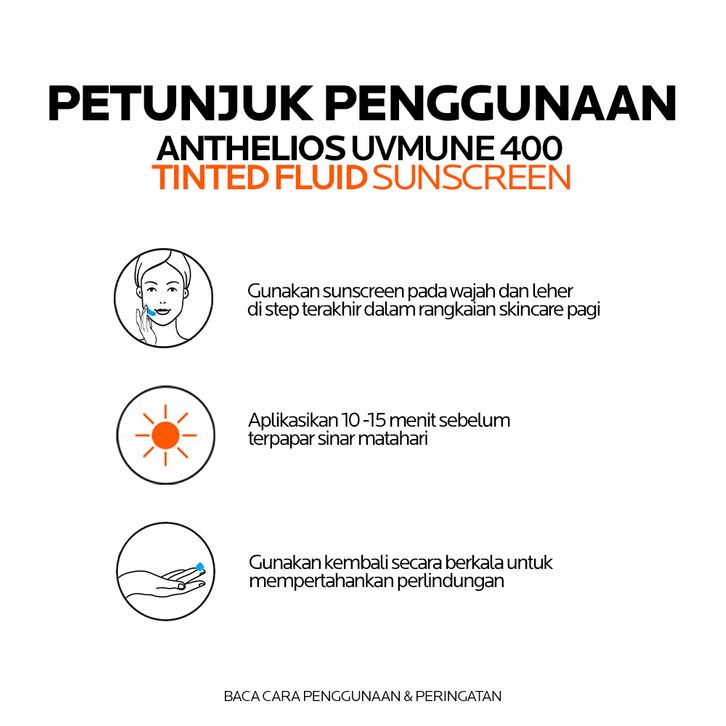 PETUNJUK PENGGUNAAN
ANTHELIOS UVMUNE 400
TINTED FLUID SUNSCREEN

Gunakan sunscreen pada wajah dan leher di step terakhir dalam rangkaian skincare pagi

Aplikasikan 10 -15 menit sebelum terpapar sinar matahari

Gunakan kembali secara berkala untuk mempertahankan perlindungan

BACA CARA PENGGUNAAN & PERINGATAN